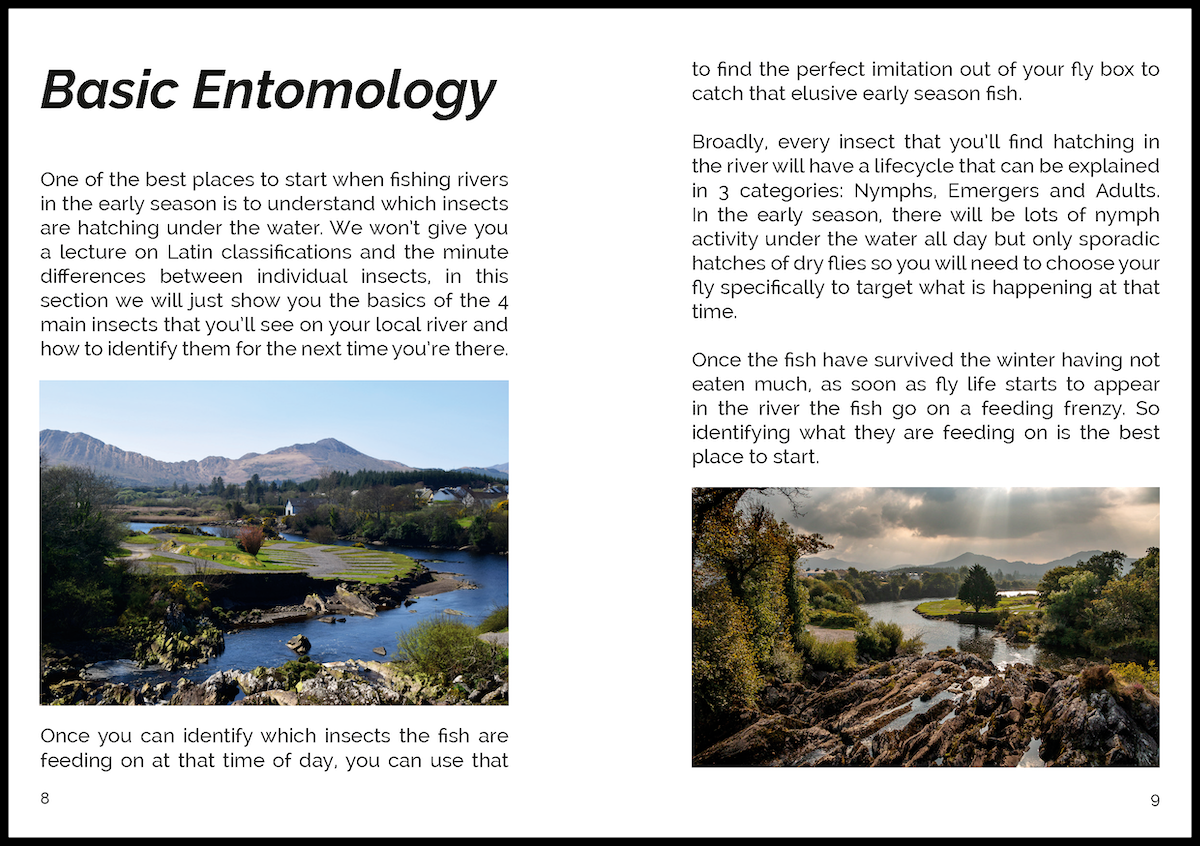 Basic Entomology

One of the best places to start when fishing rivers in the early season is to understand which insects are hatching under the water. We won't give you a lecture on Latin classifications and the minute differences between individual insects, in this section we will just show you the basics of the 4 main insects that you'll see on your local river and how to identify them for the next time you're there.

Once you can identify which insects the fish are feeding on at that time of day, you can use that

8

to find the perfect imitation out of your fly box to catch that elusive early season fish.

Broadly, every insect that you'll find hatching in the river will have a lifecycle that can be explained in 3 categories: Nymphs, Emergers and Adults. In the early season, there will be lots of nymph activity under the water all day but only sporadic hatches of dry flies so you will need to choose your fly specifically to target what is happening at that time.

Once the fish have survived the winter having not eaten much, as soon as fly life starts to appear in the river the fish go on a feeding frenzy. So identifying what they are feeding on is the best place to start.

9